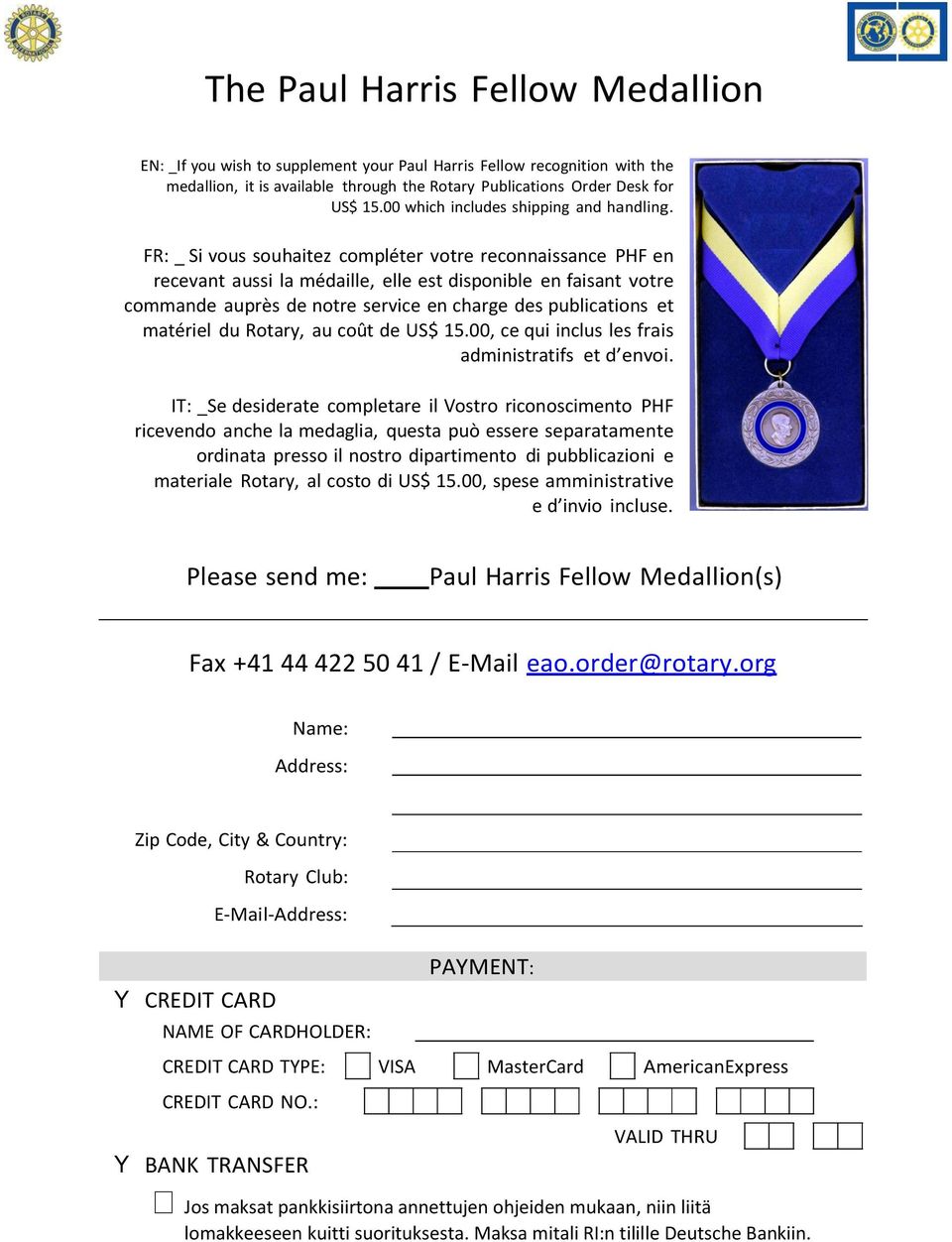 The Paul Harris Fellow Medallion

EN: _If you wish to supplement your Paul Harris Fellow recognition with the medallion, it is available through the Rotary Publications Order Desk for US$ 15.00 which includes shipping and handling.

FR: _ Si vous souhaitez compléter votre reconnaissance PHF en recevant aussi la médaille, elle est disponible en faisant votre commande auprès de notre service en charge des publications et matériel du Rotary, au coût de US$ 15.00, ce qui inclus les frais administratifs et d'envoi.

IT: _Se desiderate completare il Vostro riconoscimento PHF ricevendo anche la medaglia, questa può essere separatamente ordinata presso il nostro dipartimento di pubblicazioni e materiale Rotary, al costo di US$ 15.00, spese amministrative e d'invio incluse.

Please send me: ____Paul Harris Fellow Medallion(s)

Fax +41 44 422 50 41 / E-Mail eao.order@rotary.org

Name:
Address:

Zip Code, City & Country:
Rotary Club:
E-Mail-Address:

PAYMENT:

Y CREDIT CARD
NAME OF CARDHOLDER:
CREDIT CARD TYPE: VISA MasterCard AmericanExpress
CREDIT CARD NO.:
VALID THRU

Y BANK TRANSFER

Jos maksat pankkisiirtona annettujen ohjeiden mukaan, niin liitä lomakkeeseen kuitti suorituksesta. Maksa mitali RI:n tilille Deutsche Bankiin.